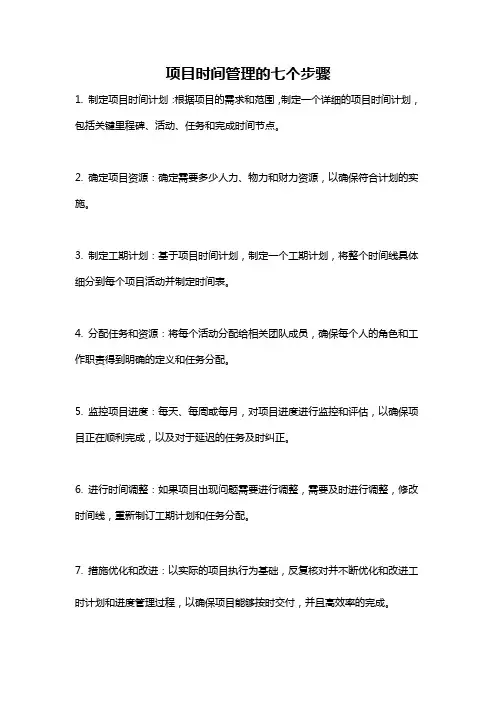 项目时间管理的七个步骤

1. 制定项目时间计划：根据项目的需求和范围，制定一个详细的项目时间计划，包括关键里程碑、活动、任务和完成时间节点。

2. 确定项目资源：确定需要多少人力、物力和财力资源，以确保符合计划的实施。

3. 制定工期计划：基于项目时间计划，制定一个工期计划，将整个时间线具体细分到每个项目活动并制定时间表。

4. 分配任务和资源：将每个活动分配给相关团队成员，确保每个人的角色和工作职责得到明确的定义和任务分配。

5. 监控项目进度：每天、每周或每月，对项目进度进行监控和评估，以确保项目正在顺利完成，以及对于延迟的任务及时纠正。

6. 进行时间调整：如果项目出现问题需要进行调整，需要及时进行调整，修改时间线，重新制订工期计划和任务分配。

7. 措施优化和改进：以实际的项目执行为基础，反复核对并不断优化和改进工时计划和进度管理过程，以确保项目能够按时交付，并且高效率的完成。